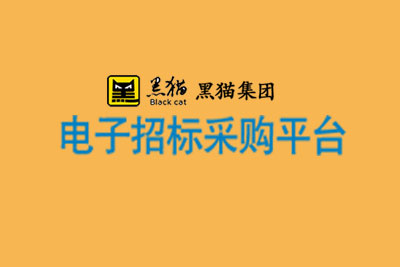 黑猫
Black cat
黑猫集团

电子招标采购平台